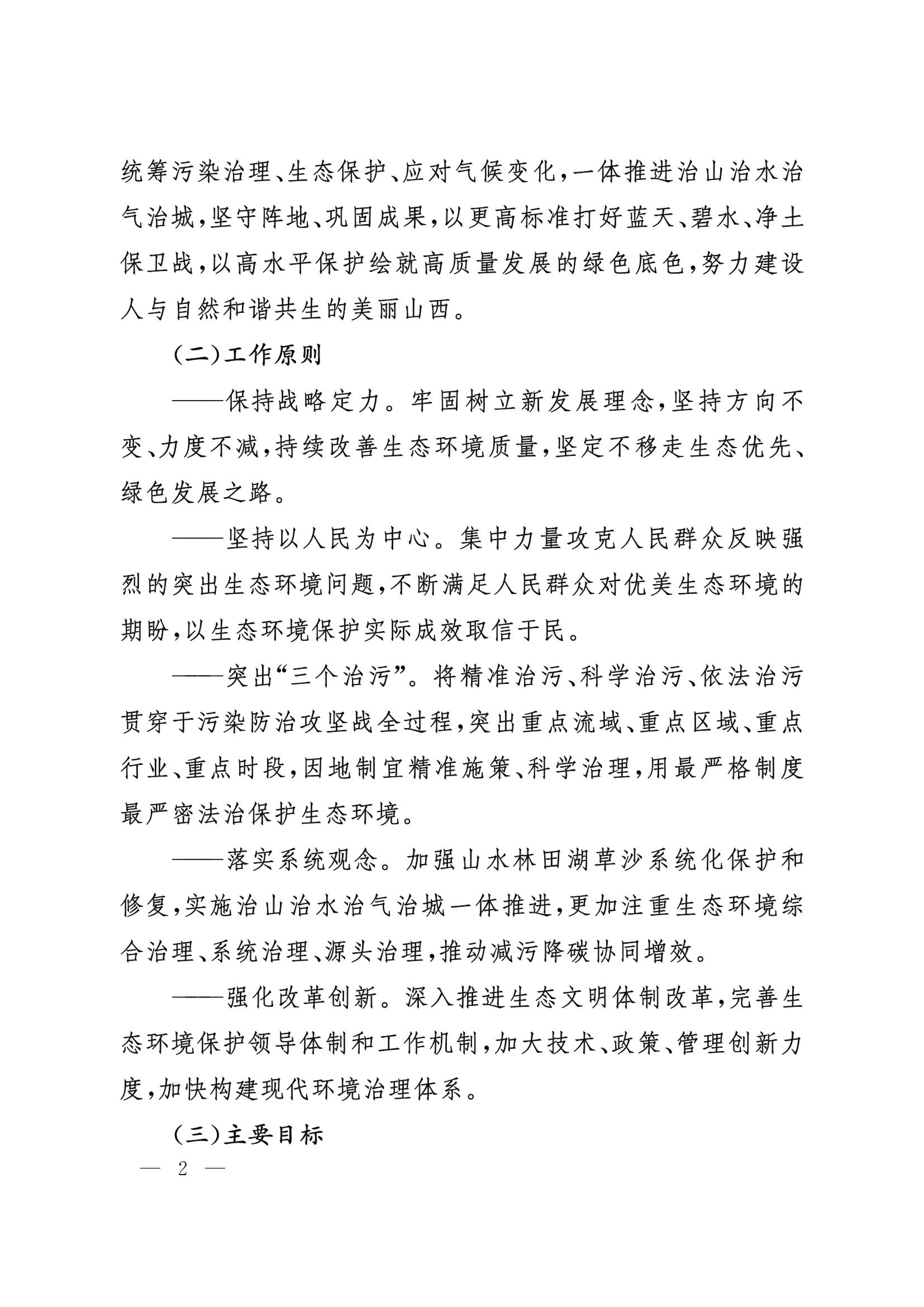 统筹污染治理、生态保护、应对气候变化，一体推进治山治水治气治城，坚守阵地、巩固成果，以更高标准打好蓝天、碧水、净土保卫战，以高水平保护绘就高质量发展的绿色底色，努力建设人与自然和谐共生的美丽山西。

（二）工作原则

——保持战略定力。牢固树立新发展理念，坚持方向不变、力度不减，持续改善生态环境质量，坚定不移走生态优先、绿色发展之路。

——坚持以人民为中心。集中力量攻克人民群众反映强烈的突出生态环境问题，不断满足人民群众对优美生态环境的期盼，以生态环境保护实际成效取信于民。

——突出“三个治污”。将精准治污、科学治污、依法治污贯穿于污染防治攻坚战全过程，突出重点流域、重点区域、重点行业、重点时段，因地制宜精准施策、科学治理，用最严格制度最严密法治保护生态环境。

——落实系统观念。加强山水林田湖草沙系统化保护和修复，实施治山治水治气治城一体推进，更加注重生态环境综合治理、系统治理、源头治理，推动减污降碳协同增效。

——强化改革创新。深入推进生态文明体制改革，完善生态环境保护领导体制和工作机制，加大技术、政策、管理创新力度，加快构建现代环境治理体系。

（三）主要目标

— 2 —